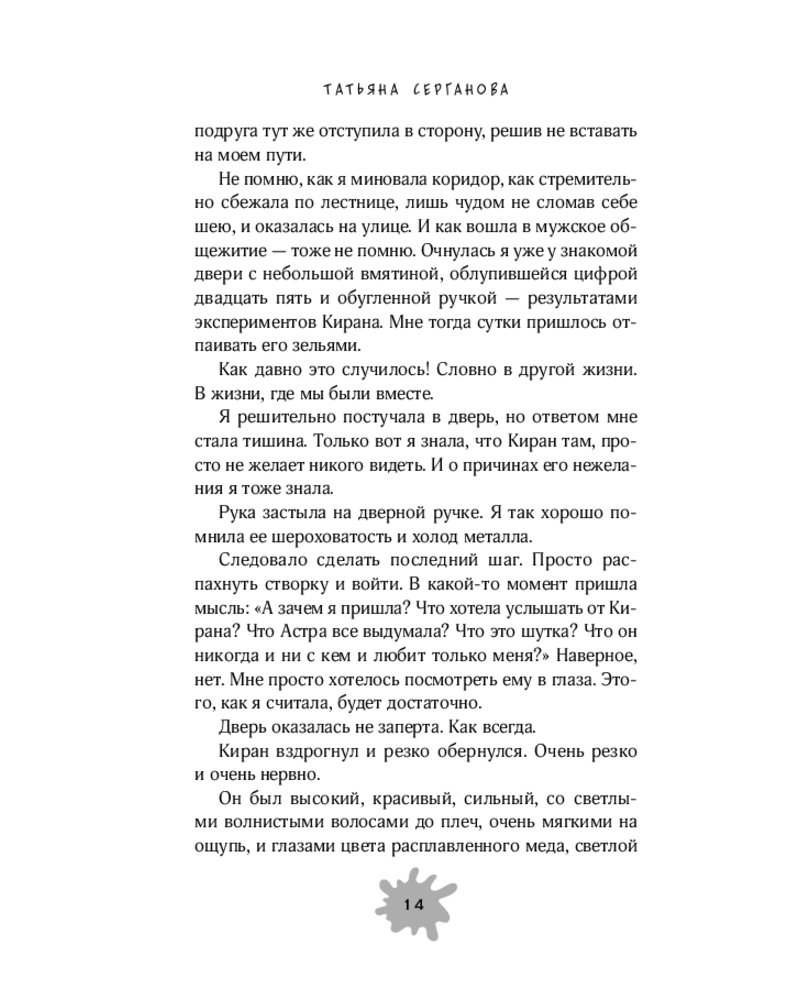 ТАТЬЯНА СЕРГАНОВА

подруга тут же отступила в сторону, решив не вставать на моем пути.

Не помню, как я миновала коридор, как стремительно сбежала по лестнице, лишь чудом не сломав себе шею, и оказалась на улице. И как вошла в мужское общежитие — тоже не помню. Очнулась я уже у знакомой двери с небольшой вмятиной, облупившейся цифрой двадцать пять и обугленной ручкой — результатами экспериментов Кирана. Мне тогда сутки пришлось отпаивать его зельями.

Как давно это случилось! Словно в другой жизни. В жизни, где мы были вместе.

Я решительно постучала в дверь, но ответом мне стала тишина. Только вот я знала, что Киран там, просто не желает никого видеть. И о причинах его нежелания я тоже знала.

Рука застыла на дверной ручке. Я так хорошо помнила ее шероховатость и холод металла.

Следовало сделать последний шаг. Просто распахнуть створку и войти. В какой-то момент пришла мысль: «А зачем я пришла? Что хотела услышать от Кирана? Что Астра все выдумала? Что это шутка? Что он никогда и ни с кем и любит только меня?» Наверное, нет. Мне просто хотелось посмотреть ему в глаза. Этого, как я считала, будет достаточно.

Дверь оказалась не заперта. Как всегда.

Киран вздрогнул и резко обернулся. Очень резко и очень нервно.

Он был высокий, красивый, сильный, со светлыми волнистыми волосами до плеч, очень мягкими на ощупь, и глазами цвета расплавленного меда, светлой

14